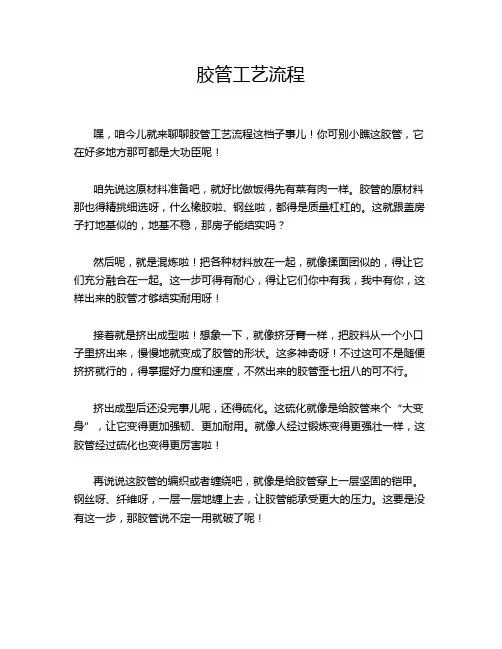 胶管工艺流程

嘿，咱今儿就来聊聊胶管工艺流程这档子事儿！你可别小瞧这胶管，它在好多地方那可都是大功臣呢！

咱先说这原材料准备吧，就好比做饭得先有菜有肉一样。胶管的原材料那也得精挑细选呀，什么橡胶啦、钢丝啦，都得是质量杠杠的。这就跟盖房子打地基似的，地基不稳，那房子能结实吗？

然后呢，就是混炼啦！把各种材料放在一起，就像揉面团似的，得让它们充分融合在一起。这一步可得有耐心，得让它们你中有我，我中有你，这样出来的胶管才够结实耐用呀！

接着就是挤出成型啦！想象一下，就像挤牙膏一样，把胶料从一个小口子里挤出来，慢慢地就变成了胶管的形状。这多神奇呀！不过这可不是随便挤挤就行的，得掌握好力度和速度，不然出来的胶管歪七扭八的可不行。

挤出成型后还没完事儿呢，还得硫化。这硫化就像是给胶管来个“大变身”，让它变得更加强韧、更加耐用。就像人经过锻炼变得更强壮一样，这胶管经过硫化也变得更厉害啦！

再说说这胶管的编织或者缠绕吧，就像是给胶管穿上一层坚固的铠甲。钢丝呀、纤维呀，一层一层地缠上去，让胶管能承受更大的压力。这要是没有这一步，那胶管说不定一用就破了呢！